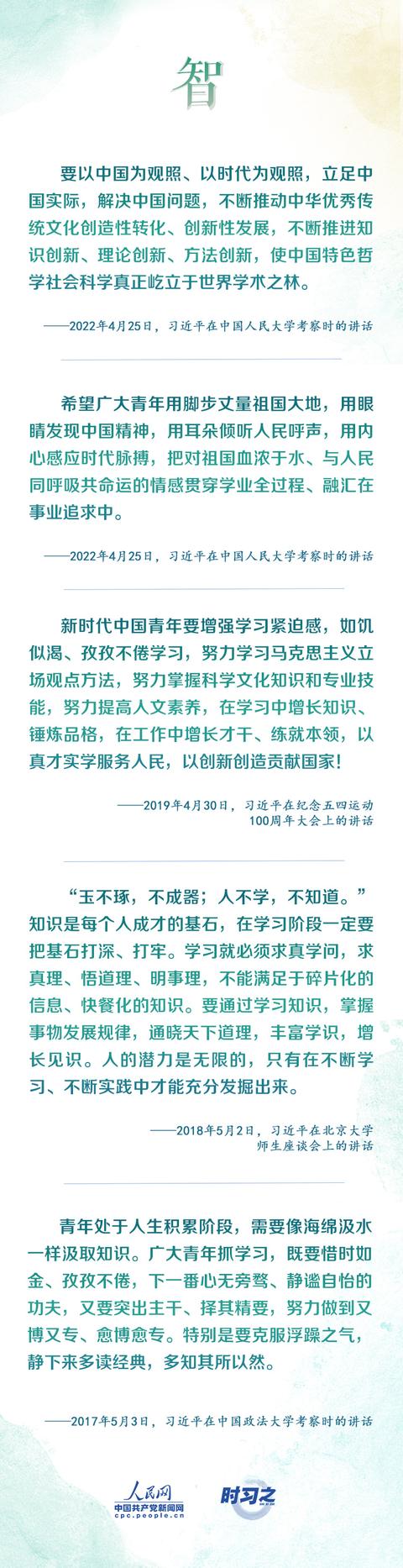 智

要以中国为观照、以时代为观照，立足中国实际，解决中国问题，不断推动中华优秀传统文化创造性转化、创新性发展，不断推进知识创新、理论创新、方法创新，使中国特色哲学社会科学真正屹立于世界学术之林。

——2022年4月25日，习近平在中国人民大学考察时的讲话

希望广大青年用脚步丈量祖国大地，用眼睛发现中国精神，用耳朵倾听人民呼声，用内心感应时代脉搏，把对祖国血浓于水、与人民同呼吸共命运的情感贯穿学业全过程、融汇在事业追求中。

——2022年4月25日，习近平在中国人民大学考察时的讲话

新时代中国青年要增强学习紧迫感，如饥似渴、孜孜不倦学习，努力学习马克思主义立场观点方法，努力掌握科学文化知识和专业技能，努力提高人文素养，在学习中增长知识、锤炼品格，在工作中增长才干、练就本领，以真才实学服务人民，以创新创造贡献国家！

——2019年4月30日，习近平在纪念五四运动100周年大会上的讲话

“玉不琢，不成器；人不学，不知道。”知识是每个人成才的基石，在学习阶段一定要把基石打深、打牢。学习就必须求真学问，求真理、悟道理、明事理，不能满足于碎片化的信息、快餐化的知识。要通过学习知识，掌握事物发展规律，通晓天下道理，丰富学识，增长见识。人的潜力是无限的，只有在不断学习、不断实践中才能充分发掘出来。

——2018年5月2日，习近平在北京大学师生座谈会上的讲话

青年处于人生积累阶段，需要像海绵汲水一样汲取知识。广大青年抓学习，既要惜时如金、孜孜不倦，下一番心无旁骛、静谧自怡的功夫，又要突出主干、择其精要，努力做到又博又专、愈博愈专。特别是要克服浮躁之气，静下来多读经典，多知其所以然。

——2017年5月3日，习近平在中国政法大学考察时的讲话

人民网
中国共产党新闻网
cpc.people.cn
时习之